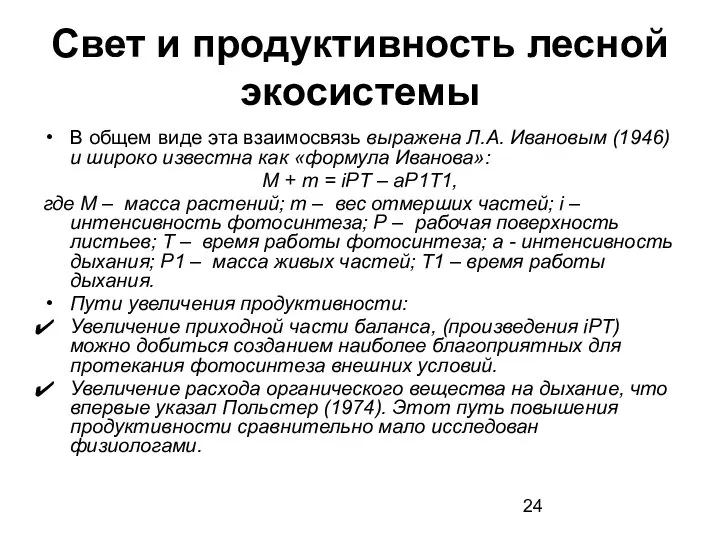 Свет и продуктивность лесной экосистемы

• В общем виде эта взаимосвязь выражена Л.А. Ивановым (1946) и широко известна как «формула Иванова»:

$M + m = iPT – aP1T1$,

где M – масса растений; m – вес отмерших частей; i – интенсивность фотосинтеза; P – рабочая поверхность листьев; T – время работы фотосинтеза; a - интенсивность дыхания; P1 – масса живых частей; T1 – время работы дыхания.

• Пути увеличения продуктивности:

✔ Увеличение приходной части баланса, (произведения iPT) можно добиться созданием наиболее благоприятных для протекания фотосинтеза внешних условий.

✔ Увеличение расхода органического вещества на дыхание, что впервые указал Польстер (1974). Этот путь повышения продуктивности сравнительно мало исследован физиологами.

24